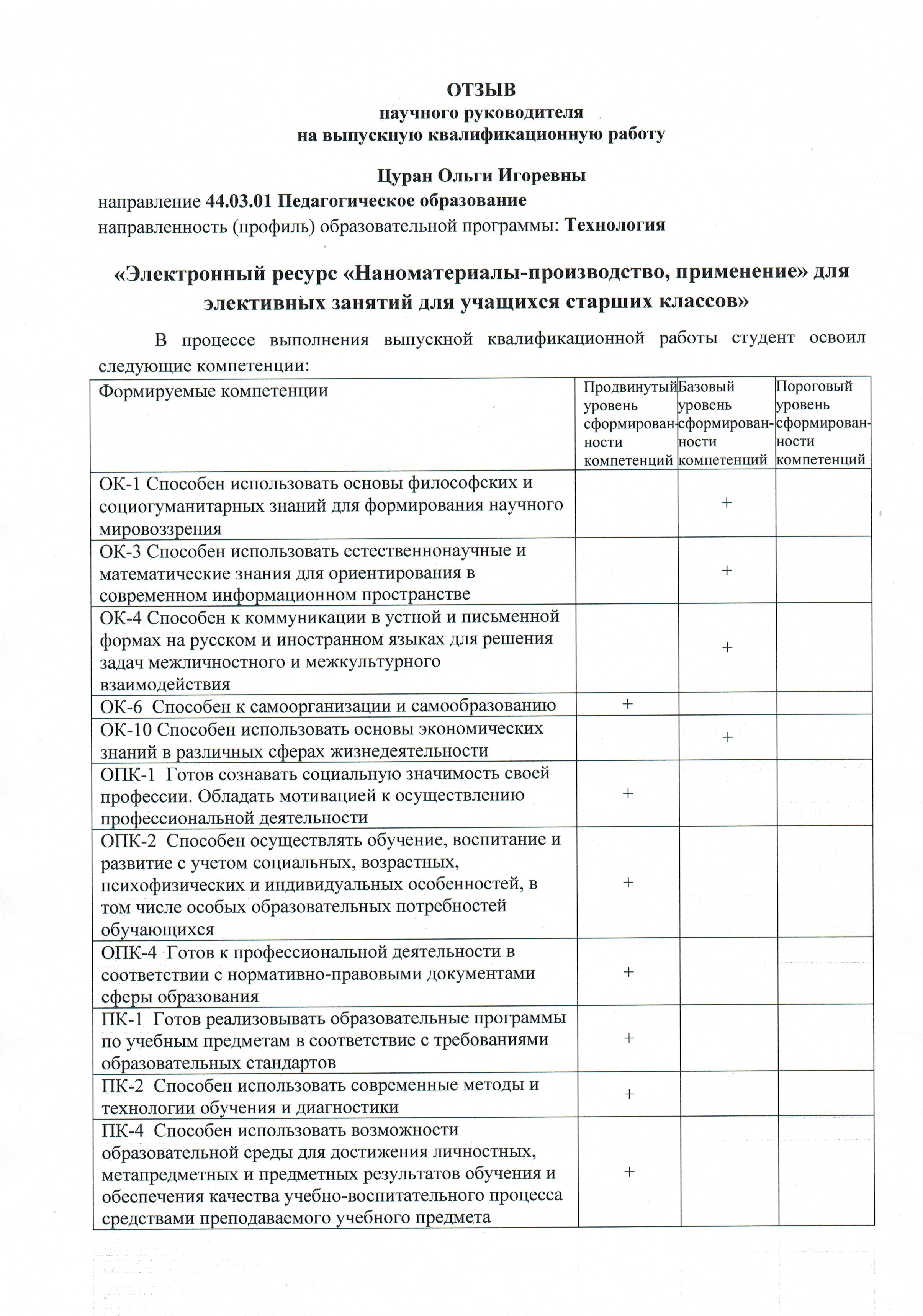 ОТЗЫВ
научного руководителя
на выпускную квалификационную работу

Цуран Ольги Игоревны
направление 44.03.01 Педагогическое образование
направленность (профиль) образовательной программы: Технология

«Электронный ресурс «Наноматериалы-производство, применение» для элективных занятий для учащихся старших классов»

В процессе выполнения выпускной квалификационной работы студент освоил следующие компетенции:

| Формируемые компетенции | Продвинутый уровень сформированности компетенций | Базовый уровень сформированности компетенций | Пороговый уровень сформированности компетенций |
|---|---|---|---|
| ОК-1 Способен использовать основы философских и социогуманитарных знаний для формирования научного мировоззрения | | + | |
| ОК-3 Способен использовать естественнонаучные и математические знания для ориентирования в современном информационном пространстве | | + | |
| ОК-4 Способен к коммуникации в устной и письменной формах на русском и иностранном языках для решения задач межличностного и межкультурного взаимодействия | | + | |
| ОК-6 Способен к самоорганизации и самообразованию | + | | |
| ОК-10 Способен использовать основы экономических знаний в различных сферах жизнедеятельности | | + | |
| ОПК-1 Готов сознавать социальную значимость своей профессии. Обладать мотивацией к осуществлению профессиональной деятельности | + | | |
| ОПК-2 Способен осуществлять обучение, воспитание и развитие с учетом социальных, возрастных, психофизических и индивидуальных особенностей, в том числе особых образовательных потребностей обучающихся | + | | |
| ОПК-4 Готов к профессиональной деятельности в соответствии с нормативно-правовыми документами сферы образования | + | | |
| ПК-1 Готов реализовывать образовательные программы по учебным предметам в соответствие с требованиями образовательных стандартов | + | | |
| ПК-2 Способен использовать современные методы и технологии обучения и диагностики | + | | |
| ПК-4 Способен использовать возможности образовательной среды для достижения личностных, метапредметных и предметных результатов обучения и обеспечения качества учебно-воспитательного процесса средствами преподаваемого учебного предмета | + | | |